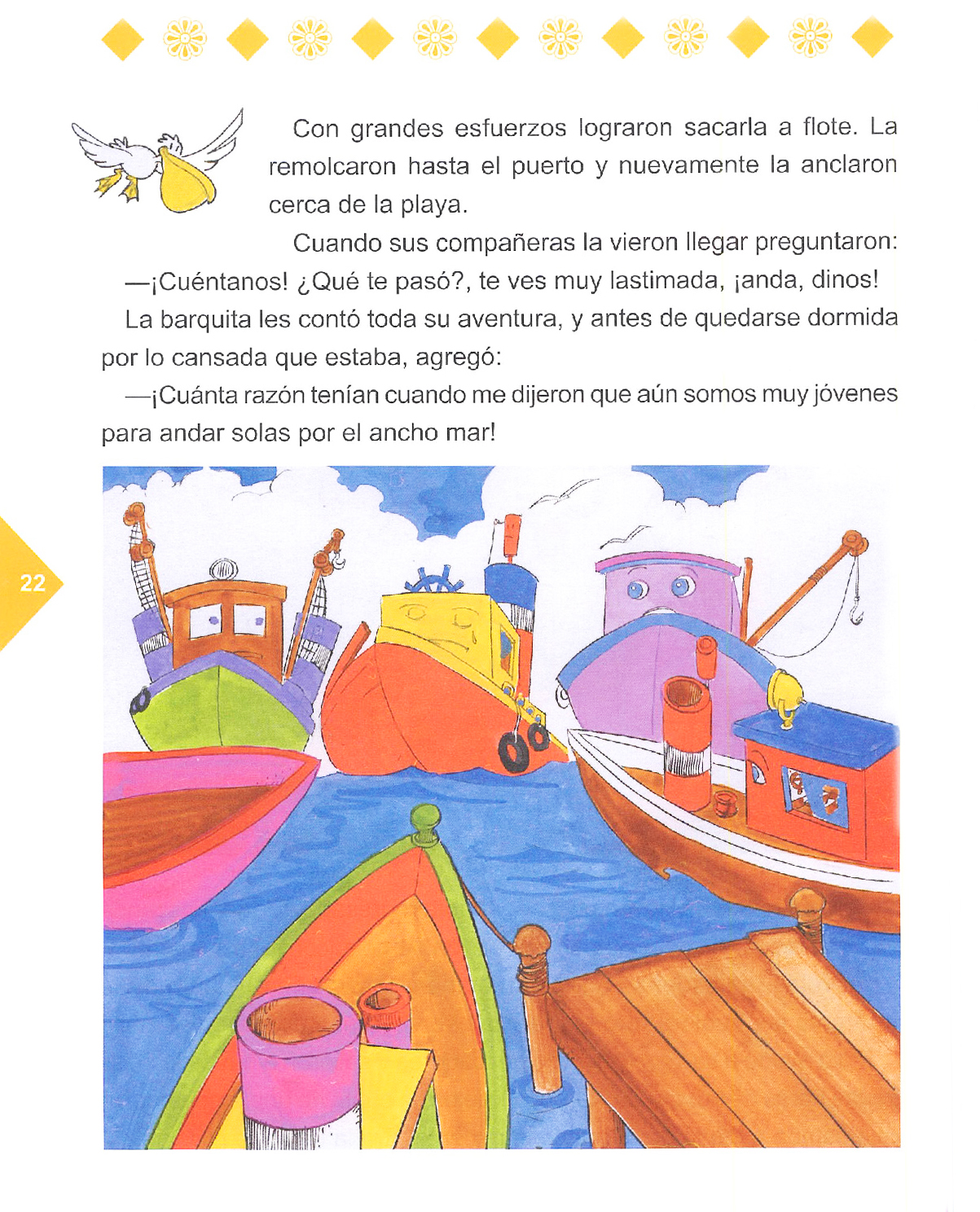 Con grandes esfuerzos lograron sacarla a flote. La remolcaron hasta el puerto y nuevamente la anclaron cerca de la playa.

Cuando sus compañeras la vieron llegar preguntaron:

—¡Cuéntanos! ¿Qué te pasó?, te ves muy lastimada, ¡anda, dinos!

La barquita les contó toda su aventura, y antes de quedarse dormida por lo cansada que estaba, agregó:

—¡Cuánta razón tenían cuando me dijeron que aún somos muy jóvenes para andar solas por el ancho mar!

22